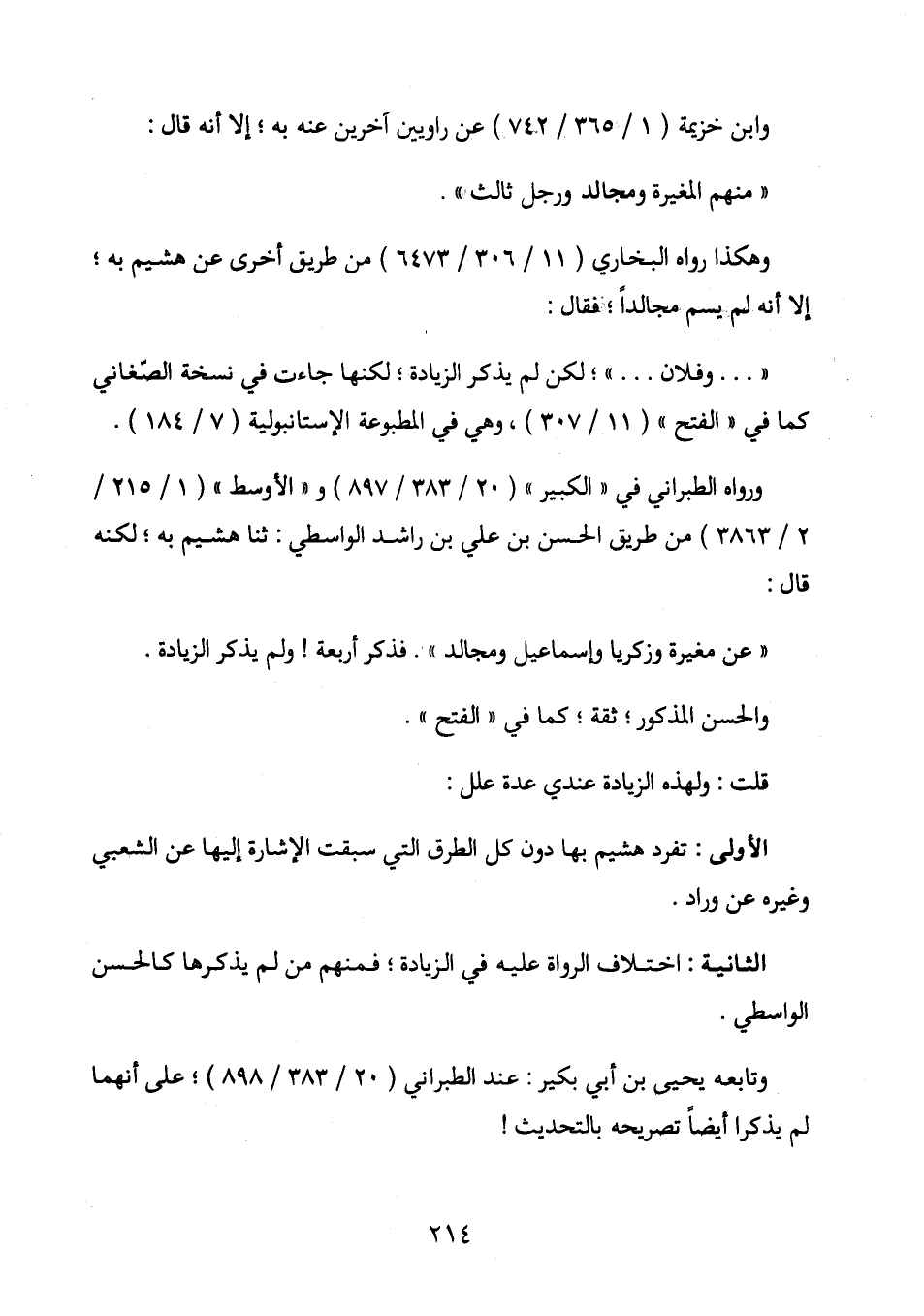 وابن خزيمة ( ١ / ٣٦٥ / ٧٤٢ ) عن راويين آخرين عنه به ؛ إلا أنه قال :

« منهم المغيرة ومجالد ورجل ثالث » .

وهكذا رواه البخاري ( ١١ / ٣٠٦ / ٦٤٧٣ ) من طريق أخرى عن هشيم به ؛ إلا أنه لم يسم مجالداً ؛ فقال :

« . . . وفلان . . . » ؛ لكن لم يذكر الزيادة ؛ لكنها جاءت في نسخة الصّغاني كما في « الفتح » ( ١١ / ٣٠٧ ) ، وهي في المطبوعة الإستانبولية ( ٧ / ١٨٤ ) .

ورواه الطبراني في « الكبير » ( ٢٠ / ٣٨٣ / ٨٩٧ ) و « الأوسط » ( ١ / ٢١٥ / ٢ / ٣٨٦٣ ) من طريق الحسن بن علي بن راشد الواسطي : ثنا هشيم به ؛ لكنه قال :

« عن مغيرة وزكريا وإسماعيل ومجالد » . فذكر أربعة ! ولم يذكر الزيادة .

والحسن المذكور ؛ ثقة ؛ كما في « الفتح » .

قلت : ولهذه الزيادة عندي عدة علل :

الأولى : تفرد هشيم بها دون كل الطرق التي سبقت الإشارة إليها عن الشعبي وغيره عن وراد .

الثانية : اختلاف الرواة عليه في الزيادة ؛ فمنهم من لم يذكرها كالحسن الواسطي .

وتابعه يحيى بن أبي بكير : عند الطبراني ( ٢٠ / ٣٨٣ / ٨٩٨ ) ؛ على أنهما لم يذكرا أيضاً تصريحه بالتحديث !

٢١٤